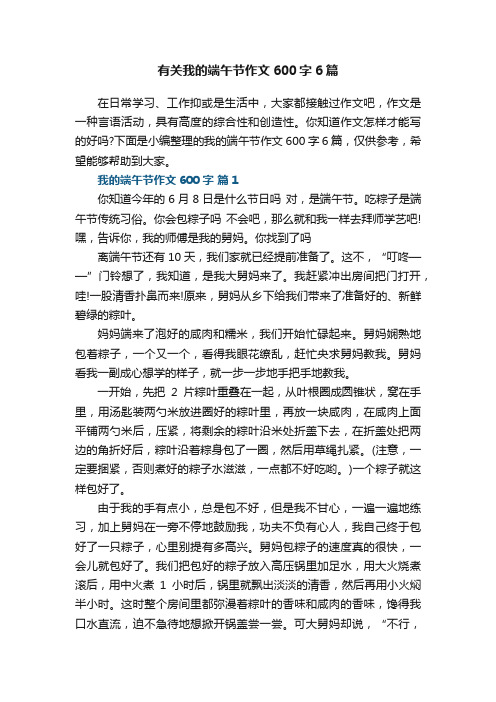 有关我的端午节作文 600 字 6 篇

在日常学习、工作抑或是生活中，大家都接触过作文吧，作文是一种言语活动，具有高度的综合性和创造性。你知道作文怎样才能写的好吗?下面是小编整理的我的端午节作文 600 字 6 篇，仅供参考，希望能够帮助到大家。

我的端午节作文 600 字 篇 1

你知道今年的 6 月 8 日是什么节日吗 对，是端午节。吃粽子是端午节传统习俗。你会包粽子吗 不会吧，那么就和我一样去拜师学艺吧!嘿，告诉你，我的师傅是我的舅妈。你找到了吗

离端午节还有 10 天，我们家就已经提前准备了。这不，“叮咚——”门铃想了，我知道，是我大舅妈来了。我赶紧冲出房间把门打开，哇!一股清香扑鼻而来!原来，舅妈从乡下给我们带来了准备好的、新鲜碧绿的粽叶。

妈妈端来了泡好的咸肉和糯米，我们开始忙碌起来。舅妈娴熟地包着粽子，一个又一个，看得我眼花缭乱，赶忙央求舅妈教我。舅妈看我一副成心想学的样子，就一步一步地手把手地教我。

一开始，先把 2 片粽叶重叠在一起，从叶根圈成圆锥状，窝在手里，用汤匙装两勺米放进圈好的粽叶里，再放一块咸肉，在咸肉上面平铺两勺米后，压紧，将剩余的粽叶沿米处折盖下去，在折盖处把两边的角折好后，粽叶沿着粽身包了一圈，然后用草绳扎紧。(注意，一定要捆紧，否则煮好的粽子水滋滋，一点都不好吃哟。)一个粽子就这样包好了。

由于我的手有点小，总是包不好，但是我不甘心，一遍一遍地练习，加上舅妈在一旁不停地鼓励我，功夫不负有心人，我自己终于包好了一只粽子，心里别提有多高兴。舅妈包粽子的速度真的很快，一会儿就包好了。我们把包好的粽子放入高压锅里加足水，用大火烧煮滚后，用中火煮 1 小时后，锅里就飘出淡淡的清香，然后再用小火焖半小时。这时整个房间里都弥漫着粽叶的香味和咸肉的香味，馋得我口水直流，迫不急待地想掀开锅盖尝一尝。可大舅妈却说，“不行，